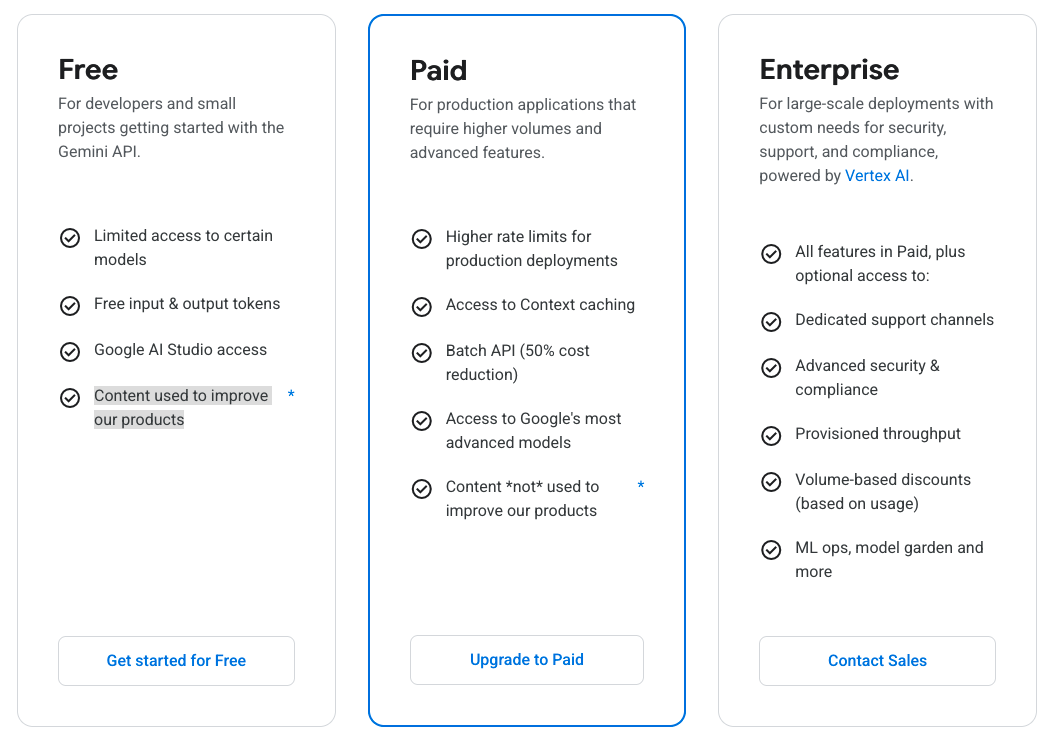 Free
For developers and small projects getting started with the Gemini API.

Limited access to certain models

Free input & output tokens

Google AI Studio access

Content used to improve our products *

Get started for Free

Paid
For production applications that require higher volumes and advanced features.

Higher rate limits for production deployments

Access to Context caching

Batch API (50% cost reduction)

Access to Google's most advanced models

Content *not* used to improve our products *

Upgrade to Paid

Enterprise
For large-scale deployments with custom needs for security, support, and compliance, powered by Vertex AI.

All features in Paid, plus optional access to:

Dedicated support channels

Advanced security & compliance

Provisioned throughput

Volume-based discounts (based on usage)

ML ops, model garden and more

Contact Sales